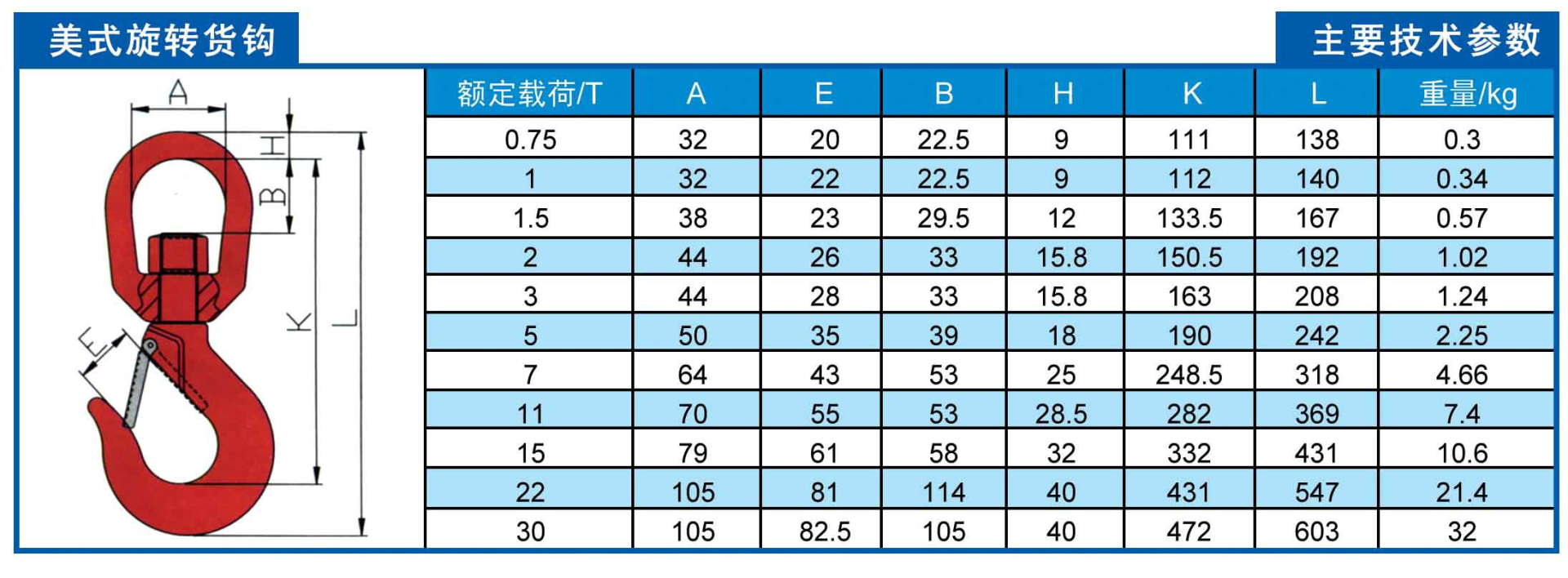 美式旋转货钩

主要技术参数

A
H
B
K
L
E

| 额定载荷/T | A | E | B | H | K | L | 重量/kg |
|---|---|---|---|---|---|---|---|
| 0.75 | 32 | 20 | 22.5 | 9 | 111 | 138 | 0.3 |
| 1 | 32 | 22 | 22.5 | 9 | 112 | 140 | 0.34 |
| 1.5 | 38 | 23 | 29.5 | 12 | 133.5 | 167 | 0.57 |
| 2 | 44 | 26 | 33 | 15.8 | 150.5 | 192 | 1.02 |
| 3 | 44 | 28 | 33 | 15.8 | 163 | 208 | 1.24 |
| 5 | 50 | 35 | 39 | 18 | 190 | 242 | 2.25 |
| 7 | 64 | 43 | 53 | 25 | 248.5 | 318 | 4.66 |
| 11 | 70 | 55 | 53 | 28.5 | 282 | 369 | 7.4 |
| 15 | 79 | 61 | 58 | 32 | 332 | 431 | 10.6 |
| 22 | 105 | 81 | 114 | 40 | 431 | 547 | 21.4 |
| 30 | 105 | 82.5 | 105 | 40 | 472 | 603 | 32 |